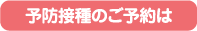 予防接種のご予約は